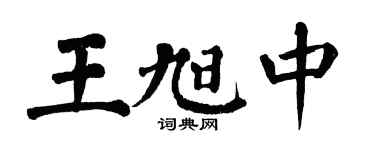 王旭中

词典网